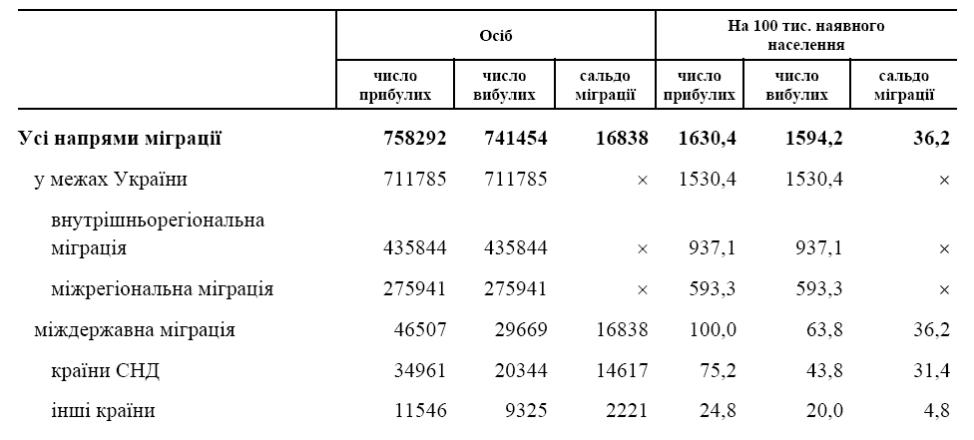 | | Осіб | | | На 100 тис. наявного населення | | |
|---|---|---|---|---|---|---|
| | число прибулих | число вибулих | сальдо міграції | число прибулих | число вибулих | сальдо міграції |
| **Усі напрями міграції** | **758292** | **741454** | **16838** | **1630,4** | **1594,2** | **36,2** |
| у межах України | 711785 | 711785 | × | 1530,4 | 1530,4 | × |
| внутрішньорегіональна міграція | 435844 | 435844 | × | 937,1 | 937,1 | × |
| міжрегіональна міграція | 275941 | 275941 | × | 593,3 | 593,3 | × |
| міждержавна міграція | 46507 | 29669 | 16838 | 100,0 | 63,8 | 36,2 |
| країни СНД | 34961 | 20344 | 14617 | 75,2 | 43,8 | 31,4 |
| інші країни | 11546 | 9325 | 2221 | 24,8 | 20,0 | 4,8 |